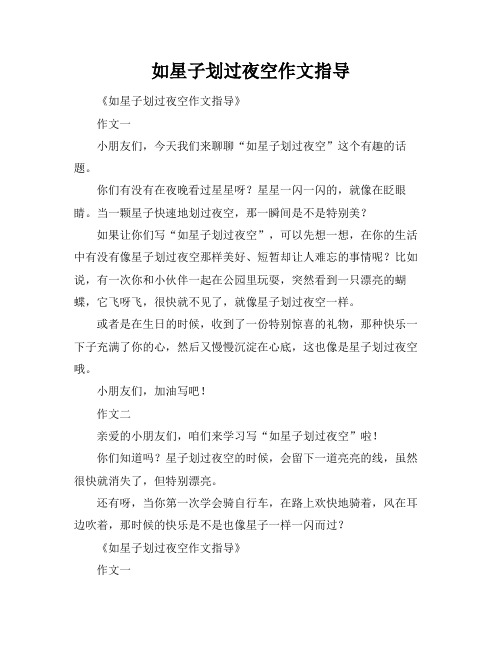 如星子划过夜空作文指导

《如星子划过夜空作文指导》

作文一

小朋友们，今天我们来聊聊“如星子划过夜空”这个有趣的话题。

你们有没有在夜晚看过星星呀？星星一闪一闪的，就像在眨眼睛。当一颗星子快速地划过夜空，那一瞬间是不是特别美？

如果让你们写“如星子划过夜空”，可以先想一想，在你的生活中有没有像星子划过夜空那样美好、短暂却让人难忘的事情呢？比如说，有一次你和小伙伴一起在公园里玩耍，突然看到一只漂亮的蝴蝶，它飞呀飞，很快就不见了，就像星子划过夜空一样。

或者是在生日的时候，收到了一份特别惊喜的礼物，那种快乐一下子充满了你的心，然后又慢慢沉淀在心底，这也像是星子划过夜空哦。

小朋友们，加油写吧！

作文二

亲爱的小朋友们，咱们来学习写“如星子划过夜空”啦！

你们知道吗？星子划过夜空的时候，会留下一道亮亮的线，虽然很快就消失了，但特别漂亮。

还有呀，当你第一次学会骑自行车，在路上欢快地骑着，风在耳边吹着，那时候的快乐是不是也像星子一样一闪而过？

《如星子划过夜空作文指导》

作文一